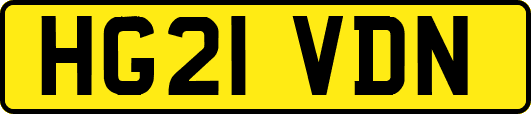 HG21 VDN